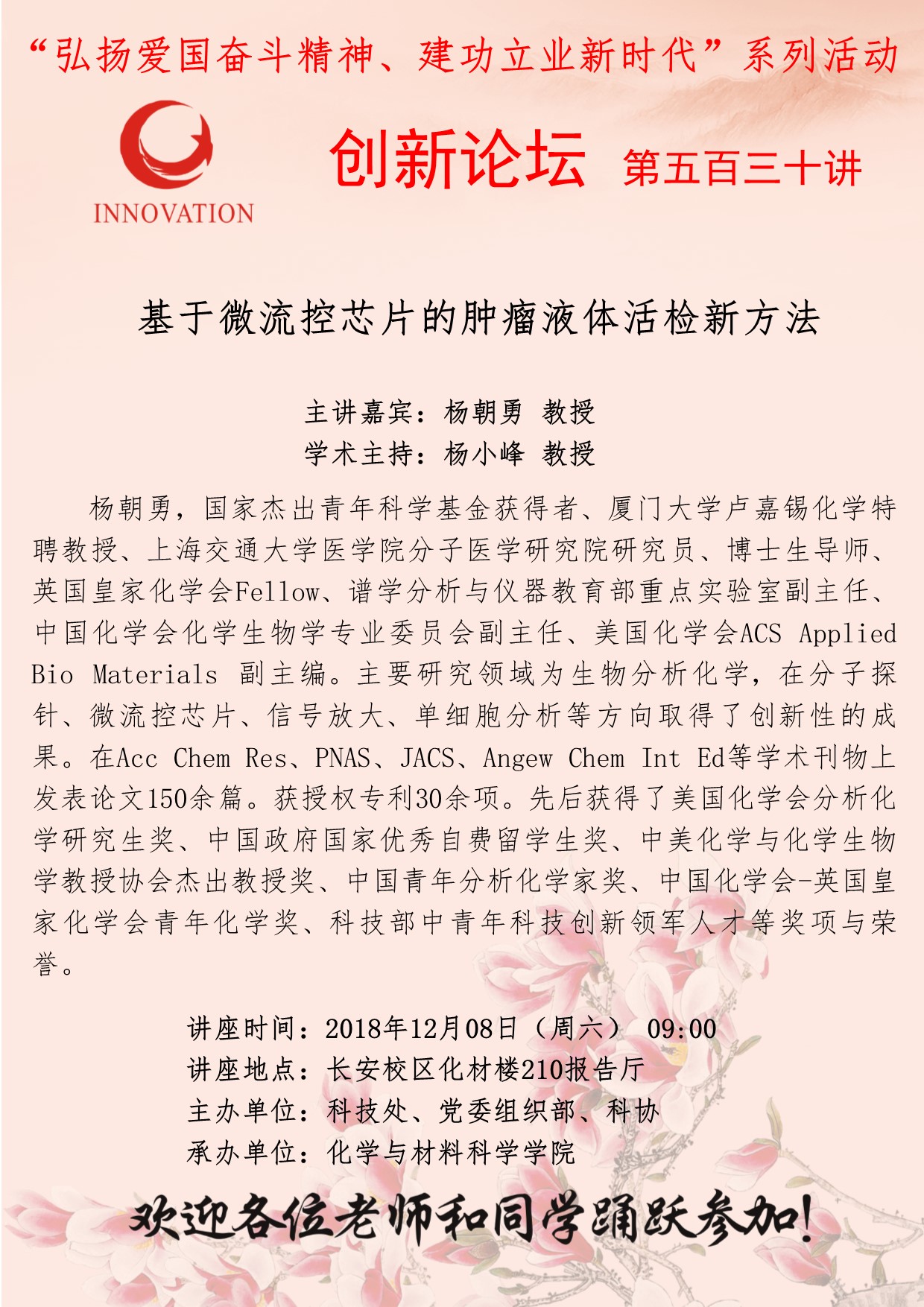 “弘扬爱国奋斗精神、建功立业新时代”系列活动

INNOVATION

创新论坛 第五百三十讲

基于微流控芯片的肿瘤液体活检新方法

主讲嘉宾：杨朝勇 教授
学术主持：杨小峰 教授

杨朝勇，国家杰出青年科学基金获得者、厦门大学卢嘉锡化学特聘教授、上海交通大学医学院分子医学研究院研究员、博士生导师、英国皇家化学会Fellow、谱学分析与仪器教育部重点实验室副主任、中国化学会化学生物学专业委员会副主任、美国化学会ACS Applied Bio Materials 副主编。主要研究领域为生物分析化学，在分子探针、微流控芯片、信号放大、单细胞分析等方向取得了创新性的成果。在Acc Chem Res、PNAS、JACS、Angew Chem Int Ed等学术刊物上发表论文150余篇。获授权专利30余项。先后获得了美国化学会分析化学研究生奖、中国政府国家优秀自费留学生奖、中美化学与化学生物学教授协会杰出教授奖、中国青年分析化学家奖、中国化学会-英国皇家化学会青年化学奖、科技部中青年科技创新领军人才等奖项与荣誉。

讲座时间：2018年12月08日（周六） 09:00
讲座地点：长安校区化材楼210报告厅
主办单位：科技处、党委组织部、科协
承办单位：化学与材料科学学院

欢迎各位老师和同学踊跃参加！